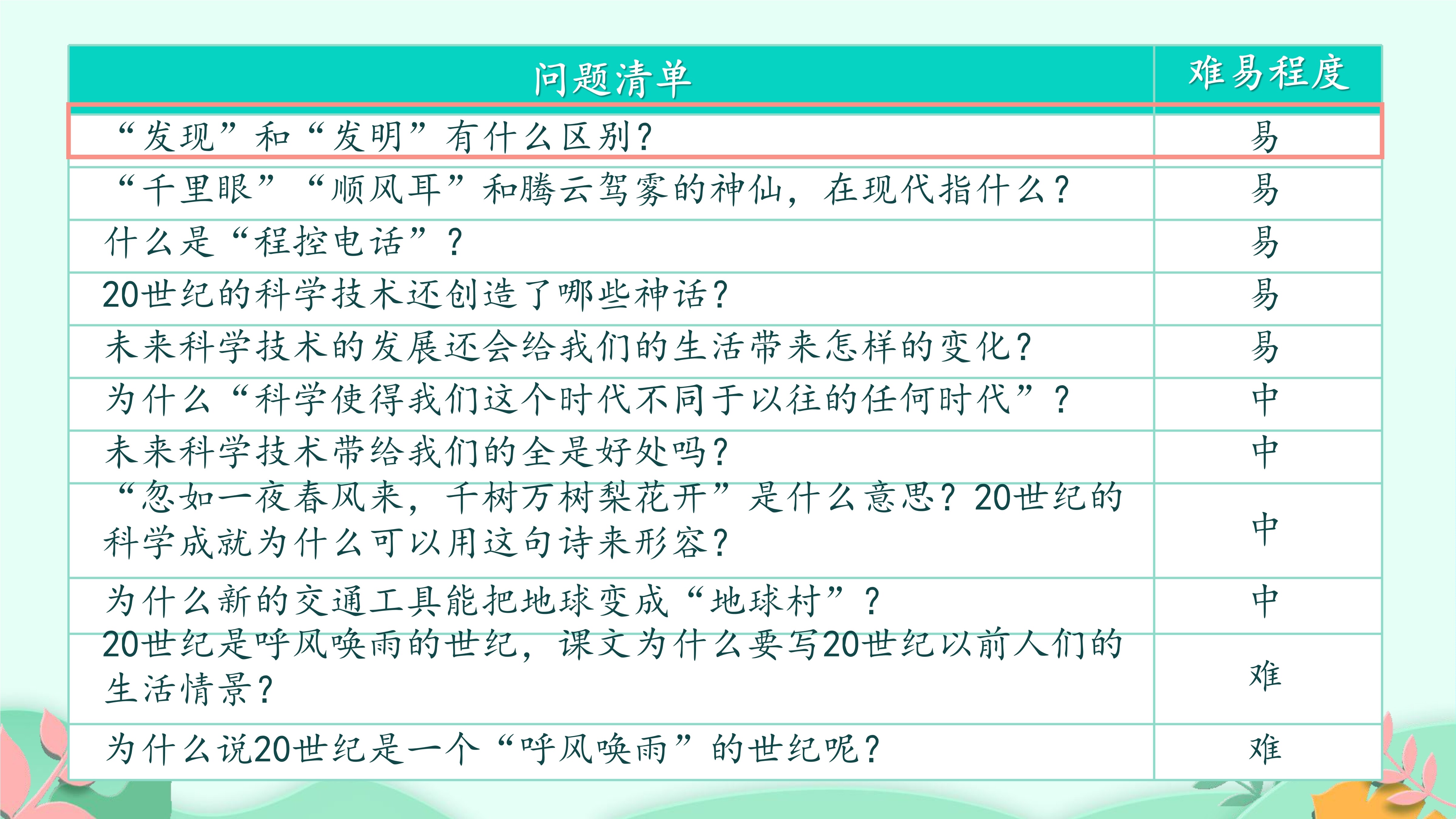 | 问题清单 | 难易程度 |
|---|---|
| “发现”和“发明”有什么区别？ | 易 |
| “千里眼”“顺风耳”和腾云驾雾的神仙，在现代指什么？ | 易 |
| 什么是“程控电话”？ | 易 |
| 20世纪的科学技术还创造了哪些神话？ | 易 |
| 未来科学技术的发展还会给我们的生活带来怎样的变化？ | 易 |
| 为什么“科学使得我们这个时代不同于以往的任何时代”？ | 中 |
| 未来科学技术带给我们的全是好处吗？ | 中 |
| “忽如一夜春风来，千树万树梨花开”是什么意思？20世纪的科学成就为什么可以用这句诗来形容？ | 中 |
| 为什么新的交通工具能把地球变成“地球村”？ | 中 |
| 20世纪是呼风唤雨的世纪，课文为什么要写20世纪以前人们的生活情景？ | 难 |
| 为什么说20世纪是一个“呼风唤雨”的世纪呢？ | 难 |